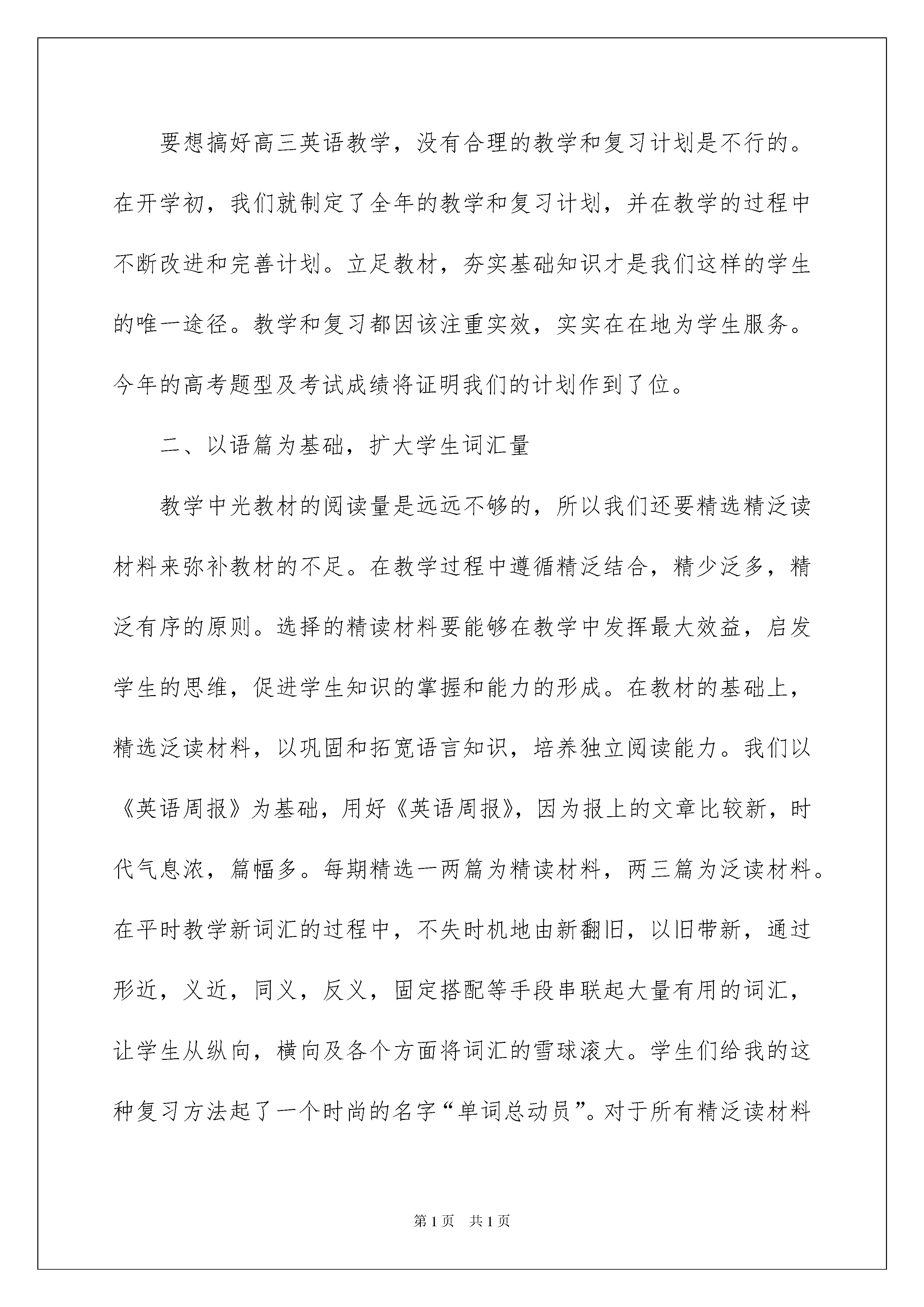 要想搞好高三英语教学，没有合理的教学和复习计划是不行的。在开学初，我们就制定了全年的教学和复习计划，并在教学的过程中不断改进和完善计划。立足教材，夯实基础知识才是我们这样的学生的唯一途径。教学和复习都因该注重实效，实实在在地为学生服务。今年的高考题型及考试成绩将证明我们的计划作到了位。

二、以语篇为基础，扩大学生词汇量

教学中光教材的阅读量是远远不够的，所以我们还要精选精泛读材料来弥补教材的不足。在教学过程中遵循精泛结合，精少泛多，精泛有序的原则。选择的精读材料要能够在教学中发挥最大效益，启发学生的思维，促进学生知识的掌握和能力的形成。在教材的基础上，精选泛读材料，以巩固和拓宽语言知识，培养独立阅读能力。我们以《英语周报》为基础，用好《英语周报》，因为报上的文章比较新，时代气息浓，篇幅多。每期精选一两篇为精读材料，两三篇为泛读材料。在平时教学新词汇的过程中，不失时机地由新翻旧，以旧带新，通过形近，义近，同义，反义，固定搭配等手段串联起大量有用的词汇，让学生从纵向，横向及各个方面将词汇的雪球滚大。学生们给我的这种复习方法起了一个时尚的名字“单词总动员”。对于所有精泛读材料

第1页　共1页